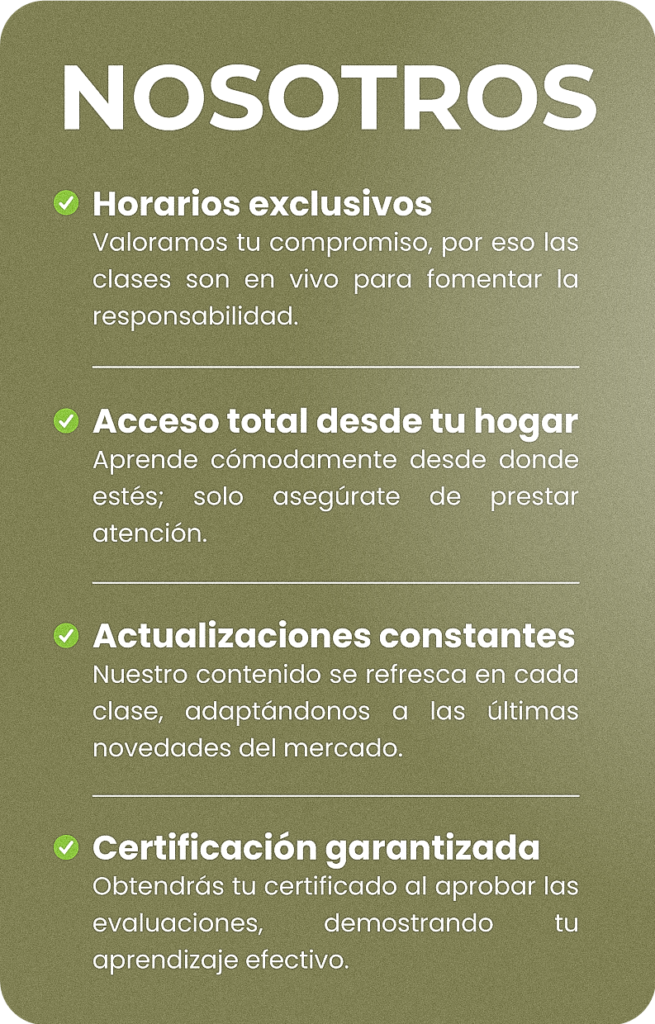 NOSOTROS

Horarios exclusivos
Valoramos tu compromiso, por eso las clases son en vivo para fomentar la responsabilidad.

Acceso total desde tu hogar
Aprende cómodamente desde donde estés; solo asegúrate de prestar atención.

Actualizaciones constantes
Nuestro contenido se refresca en cada clase, adaptándonos a las últimas novedades del mercado.

Certificación garantizada
Obtendrás tu certificado al aprobar las evaluaciones, demostrando tu aprendizaje efectivo.